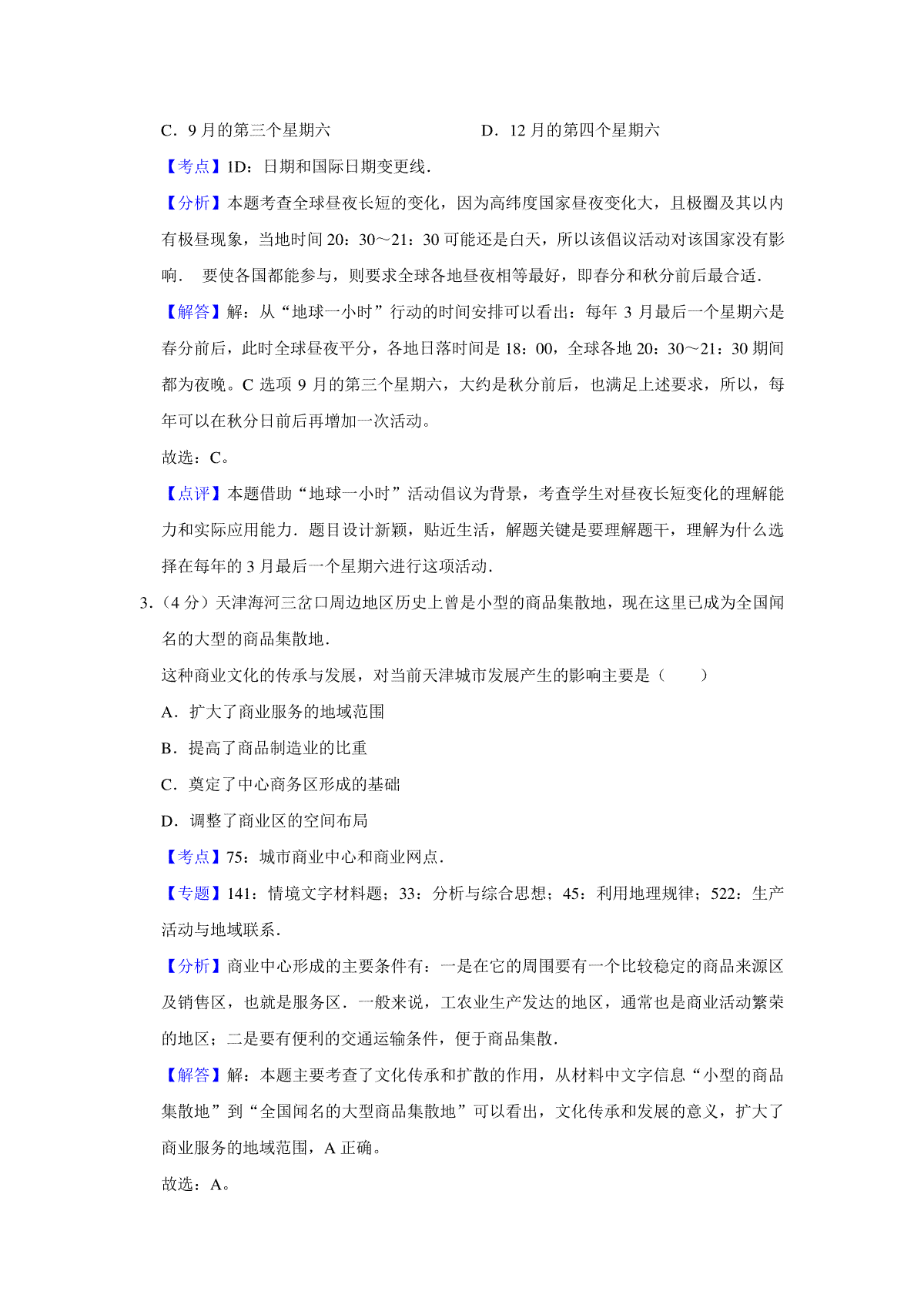 C．9 月的第三个星期六　　　　　　　D．12 月的第四个星期六

【考点】1D：日期和国际日期变更线．

【分析】本题考查全球昼夜长短的变化，因为高纬度国家昼夜变化大，且极圈及其以内有极昼现象，当地时间 20：30～21：30 可能还是白天，所以该倡议活动对该国家没有影响． 要使各国都能参与，则要求全球各地昼夜相等最好，即春分和秋分前后最合适．

【解答】解：从“地球一小时”行动的时间安排可以看出：每年 3 月最后一个星期六是春分前后，此时全球昼夜平分，各地日落时间是 18：00，全球各地 20：30～21：30 期间都为夜晚。C 选项 9 月的第三个星期六，大约是秋分前后，也满足上述要求，所以，每年可以在秋分日前后再增加一次活动。

故选：C。

【点评】本题借助“地球一小时”活动倡议为背景，考查学生对昼夜长短变化的理解能力和实际应用能力．题目设计新颖，贴近生活，解题关键是要理解题干，理解为什么选择在每年的 3 月最后一个星期六进行这项活动．

3．（4 分）天津海河三岔口周边地区历史上曾是小型的商品集散地，现在这里已成为全国闻名的大型的商品集散地．

这种商业文化的传承与发展，对当前天津城市发展产生的影响主要是（　　）

A．扩大了商业服务的地域范围

B．提高了商品制造业的比重

C．奠定了中心商务区形成的基础

D．调整了商业区的空间布局

【考点】75：城市商业中心和商业网点．

【专题】141：情境文字材料题；33：分析与综合思想；45：利用地理规律；522：生产活动与地域联系．

【分析】商业中心形成的主要条件有：一是在它的周围要有一个比较稳定的商品来源区及销售区，也就是服务区．一般来说，工农业生产发达的地区，通常也是商业活动繁荣的地区；二是要有便利的交通运输条件，便于商品集散．

【解答】解：本题主要考查了文化传承和扩散的作用，从材料中文字信息“小型的商品集散地”到“全国闻名的大型商品集散地”可以看出，文化传承和发展的意义，扩大了商业服务的地域范围，A 正确。

故选：A。